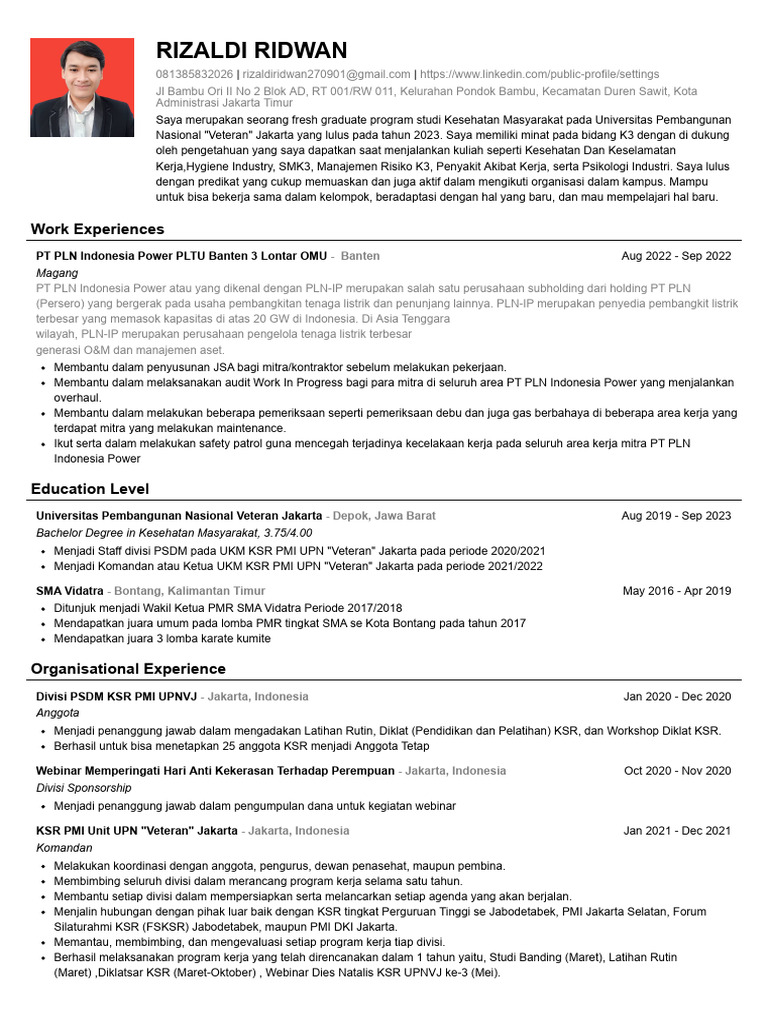 RIZALDI RIDWAN

081385832026 | rizaldiridwan270901@gmail.com | https://www.linkedin.com/public-profile/settings
Jl Bambu Ori II No 2 Blok AD, RT 001/RW 011, Kelurahan Pondok Bambu, Kecamatan Duren Sawit, Kota Administrasi Jakarta Timur

Saya merupakan seorang fresh graduate program studi Kesehatan Masyarakat pada Universitas Pembangunan Nasional "Veteran" Jakarta yang lulus pada tahun 2023. Saya memiliki minat pada bidang K3 dengan di dukung oleh pengetahuan yang saya dapatkan saat menjalankan kuliah seperti Kesehatan Dan Keselamatan Kerja,Hygiene Industry, SMK3, Manajemen Risiko K3, Penyakit Akibat Kerja, serta Psikologi Industri. Saya lulus dengan predikat yang cukup memuaskan dan juga aktif dalam mengikuti organisasi dalam kampus. Mampu untuk bisa bekerja sama dalam kelompok, beradaptasi dengan hal yang baru, dan mau mempelajari hal baru.

Work Experiences

PT PLN Indonesia Power PLTU Banten 3 Lontar OMU - Banten
Aug 2022 - Sep 2022
Magang
PT PLN Indonesia Power atau yang dikenal dengan PLN-IP merupakan salah satu perusahaan subholding dari holding PT PLN (Persero) yang bergerak pada usaha pembangkitan tenaga listrik dan penunjang lainnya. PLN-IP merupakan penyedia pembangkit listrik terbesar yang memasok kapasitas di atas 20 GW di Indonesia. Di Asia Tenggara wilayah, PLN-IP merupakan perusahaan pengelola tenaga listrik terbesar generasi O&M dan manajemen aset.
• Membantu dalam penyusunan JSA bagi mitra/kontraktor sebelum melakukan pekerjaan.
• Membantu dalam melaksanakan audit Work In Progress bagi para mitra di seluruh area PT PLN Indonesia Power yang menjalankan overhaul.
• Membantu dalam melakukan beberapa pemeriksaan seperti pemeriksaan debu dan juga gas berbahaya di beberapa area kerja yang terdapat mitra yang melakukan maintenance.
• Ikut serta dalam melakukan safety patrol guna mencegah terjadinya kecelakaan kerja pada seluruh area kerja mitra PT PLN Indonesia Power

Education Level

Universitas Pembangunan Nasional Veteran Jakarta - Depok, Jawa Barat
Aug 2019 - Sep 2023
Bachelor Degree in Kesehatan Masyarakat, 3.75/4.00
• Menjadi Staff divisi PSDM pada UKM KSR PMI UPN "Veteran" Jakarta pada periode 2020/2021
• Menjadi Komandan atau Ketua UKM KSR PMI UPN "Veteran" Jakarta pada periode 2021/2022

SMA Vidatra - Bontang, Kalimantan Timur
May 2016 - Apr 2019
• Ditunjuk menjadi Wakil Ketua PMR SMA Vidatra Periode 2017/2018
• Mendapatkan juara umum pada lomba PMR tingkat SMA se Kota Bontang pada tahun 2017
• Mendapatkan juara 3 lomba karate kumite

Organisational Experience

Divisi PSDM KSR PMI UPNVJ - Jakarta, Indonesia
Jan 2020 - Dec 2020
Anggota
• Menjadi penanggung jawab dalam mengadakan Latihan Rutin, Diklat (Pendidikan dan Pelatihan) KSR, dan Workshop Diklat KSR.
• Berhasil untuk bisa menetapkan 25 anggota KSR menjadi Anggota Tetap

Webinar Memperingati Hari Anti Kekerasan Terhadap Perempuan - Jakarta, Indonesia
Oct 2020 - Nov 2020
Divisi Sponsorship
• Menjadi penanggung jawab dalam pengumpulan dana untuk kegiatan webinar

KSR PMI Unit UPN "Veteran" Jakarta - Jakarta, Indonesia
Jan 2021 - Dec 2021
Komandan
• Melakukan koordinasi dengan anggota, pengurus, dewan penasehat, maupun pembina.
• Membimbing seluruh divisi dalam merancang program kerja selama satu tahun.
• Membantu setiap divisi dalam mempersiapkan serta melancarkan setiap agenda yang akan berjalan.
• Menjalin hubungan dengan pihak luar baik dengan KSR tingkat Perguruan Tinggi se Jabodetabek, PMI Jakarta Selatan, Forum Silaturahmi KSR (FSKSR) Jabodetabek, maupun PMI DKI Jakarta.
• Memantau, membimbing, dan mengevaluasi setiap program kerja tiap divisi.
• Berhasil melaksanakan program kerja yang telah direncanakan dalam 1 tahun yaitu, Studi Banding (Maret), Latihan Rutin (Maret) ,Diklatsar KSR (Maret-Oktober) , Webinar Dies Natalis KSR UPNVJ ke-3 (Mei).